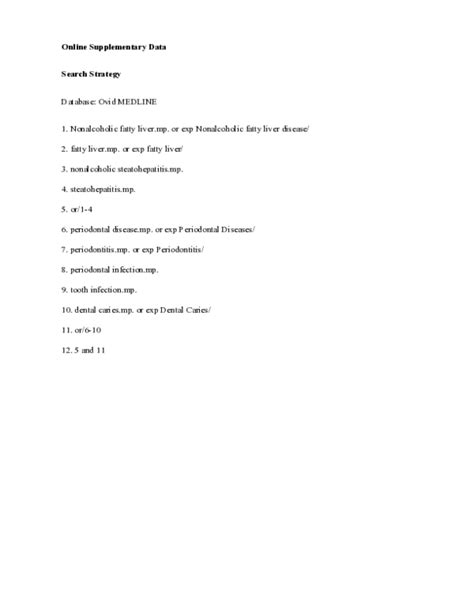 Online Supplementary Data

Search Strategy

Database: Ovid MEDLINE

1. Nonalcoholic fatty liver.mp. or exp Nonalcoholic fatty liver disease/

2. fatty liver.mp. or exp fatty liver/

3. nonalcoholic steatohepatitis.mp.

4. steatohepatitis.mp.

5. or/1-4

6. periodontal disease.mp. or exp Periodontal Diseases/

7. periodontitis.mp. or exp Periodontitis/

8. periodontal infection.mp.

9. tooth infection.mp.

10. dental caries.mp. or exp Dental Caries/

11. or/6-10

12. 5 and 11